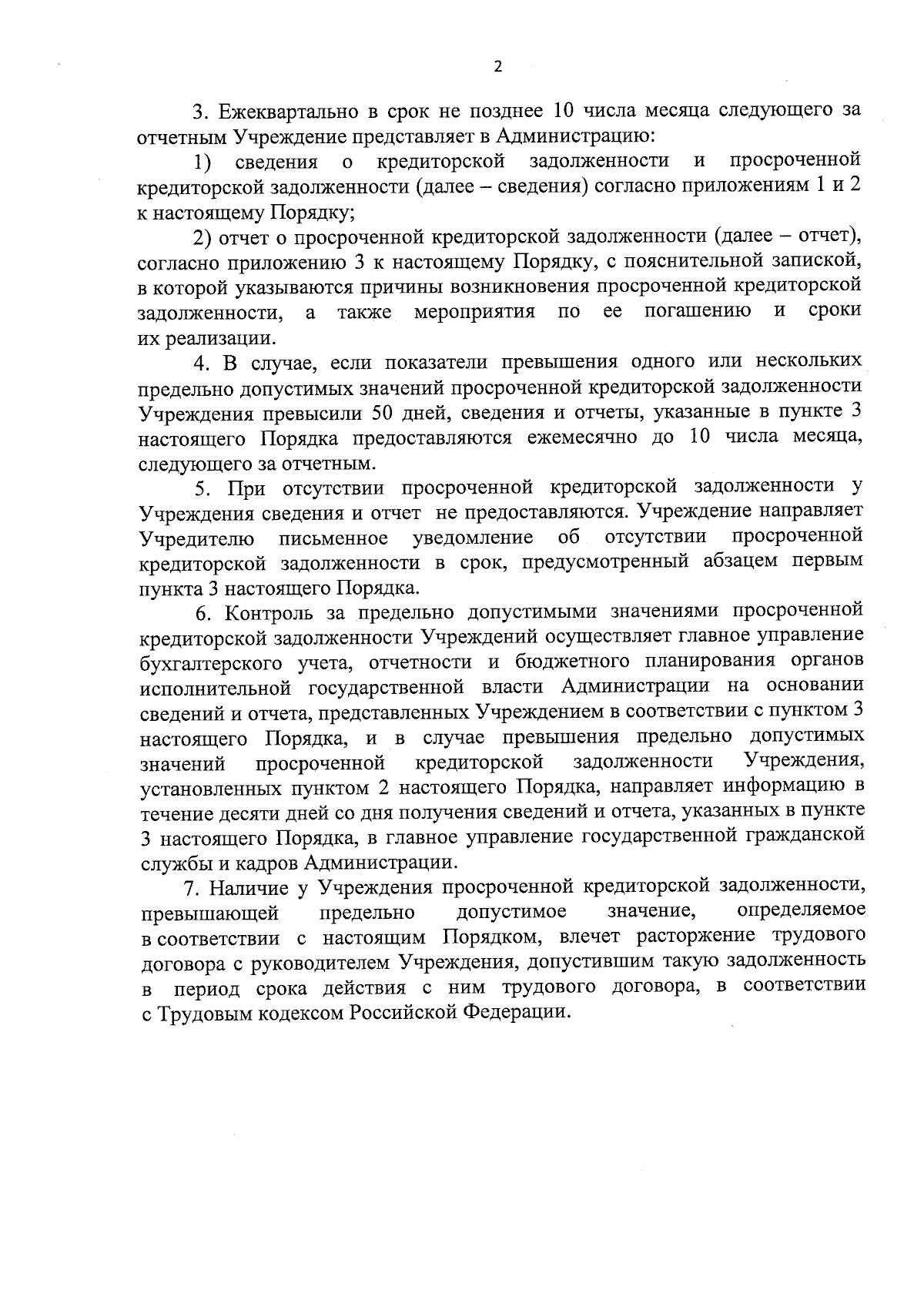 2

3. Ежеквартально в срок не позднее 10 числа месяца следующего за отчетным Учреждение представляет в Администрацию:

1) сведения о кредиторской задолженности и просроченной кредиторской задолженности (далее – сведения) согласно приложениям 1 и 2 к настоящему Порядку;

2) отчет о просроченной кредиторской задолженности (далее – отчет), согласно приложению 3 к настоящему Порядку, с пояснительной запиской, в которой указываются причины возникновения просроченной кредиторской задолженности, а также мероприятия по ее погашению и сроки их реализации.

4. В случае, если показатели превышения одного или нескольких предельно допустимых значений просроченной кредиторской задолженности Учреждения превысили 50 дней, сведения и отчеты, указанные в пункте 3 настоящего Порядка предоставляются ежемесячно до 10 числа месяца, следующего за отчетным.

5. При отсутствии просроченной кредиторской задолженности у Учреждения сведения и отчет не предоставляются. Учреждение направляет Учредителю письменное уведомление об отсутствии просроченной кредиторской задолженности в срок, предусмотренный абзацем первым пункта 3 настоящего Порядка.

6. Контроль за предельно допустимыми значениями просроченной кредиторской задолженности Учреждений осуществляет главное управление бухгалтерского учета, отчетности и бюджетного планирования органов исполнительной государственной власти Администрации на основании сведений и отчета, представленных Учреждением в соответствии с пунктом 3 настоящего Порядка, и в случае превышения предельно допустимых значений просроченной кредиторской задолженности Учреждения, установленных пунктом 2 настоящего Порядка, направляет информацию в течение десяти дней со дня получения сведений и отчета, указанных в пункте 3 настоящего Порядка, в главное управление государственной гражданской службы и кадров Администрации.

7. Наличие у Учреждения просроченной кредиторской задолженности, превышающей предельно допустимое значение, определяемое в соответствии с настоящим Порядком, влечет расторжение трудового договора с руководителем Учреждения, допустившим такую задолженность в период срока действия с ним трудового договора, в соответствии с Трудовым кодексом Российской Федерации.